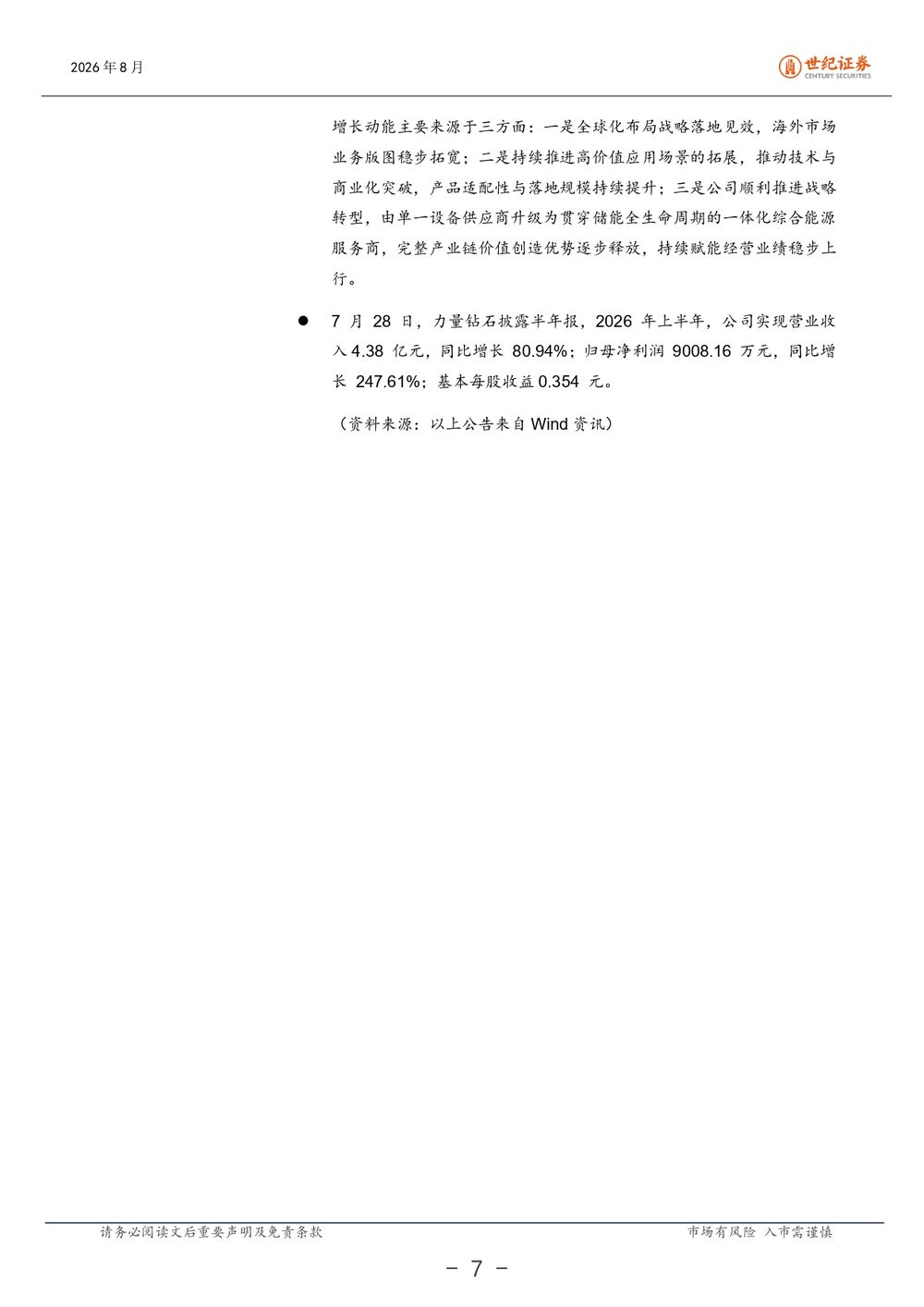 2026年8月

世纪证券
CENTURY SECURITIES

增长动能主要来源于三方面：一是全球化布局战略落地见效，海外市场业务版图稳步拓宽；二是持续推进高价值应用场景的拓展，推动技术与商业化突破，产品适配性与落地规模持续提升；三是公司顺利推进战略转型，由单一设备供应商升级为贯穿储能全生命周期的一体化综合能源服务商，完整产业链价值创造优势逐步释放，持续赋能经营业绩稳步上行。

● 7 月 28 日，力量钻石披露半年报，2026 年上半年，公司实现营业收入 4.38 亿元，同比增长 80.94%；归母净利润 9008.16 万元，同比增长 247.61%；基本每股收益 0.354 元。

（资料来源：以上公告来自 Wind 资讯）

请务必阅读文后重要声明及免责条款

市场有风险 入市需谨慎

- 7 -